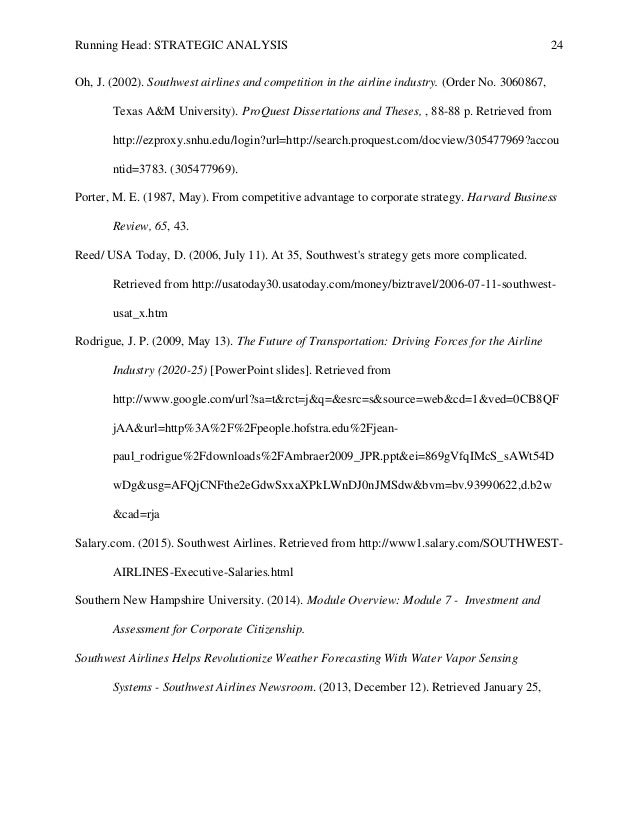 Running Head: STRATEGIC ANALYSIS 24

Oh, J. (2002). Southwest airlines and competition in the airline industry. (Order No. 3060867, Texas A&M University). ProQuest Dissertations and Theses, , 88-88 p. Retrieved from http://ezproxy.snhu.edu/login?url=http://search.proquest.com/docview/305477969?accountid=3783. (305477969).

Porter, M. E. (1987, May). From competitive advantage to corporate strategy. Harvard Business Review, 65, 43.

Reed/ USA Today, D. (2006, July 11). At 35, Southwest's strategy gets more complicated. Retrieved from http://usatoday30.usatoday.com/money/biztravel/2006-07-11-southwest-usat_x.htm

Rodrigue, J. P. (2009, May 13). The Future of Transportation: Driving Forces for the Airline Industry (2020-25) [PowerPoint slides]. Retrieved from http://www.google.com/url?sa=t&rct=j&q=&esrc=s&source=web&cd=1&ved=0CB8QFjAA&url=http%3A%2F%2Fpeople.hofstra.edu%2Fjean-paul_rodrigue%2Fdownloads%2FAmbraer2009_JPR.ppt&ei=869gVfqIMcS_sAWt54DwDg&usg=AFQjCNFthe2eGdwSxxaXPkLWnDJ0nJMSdw&bvm=bv.93990622,d.b2w&cad=rja

Salary.com. (2015). Southwest Airlines. Retrieved from http://www1.salary.com/SOUTHWEST-AIRLINES-Executive-Salaries.html

Southern New Hampshire University. (2014). Module Overview: Module 7 - Investment and Assessment for Corporate Citizenship.

Southwest Airlines Helps Revolutionize Weather Forecasting With Water Vapor Sensing Systems - Southwest Airlines Newsroom. (2013, December 12). Retrieved January 25,